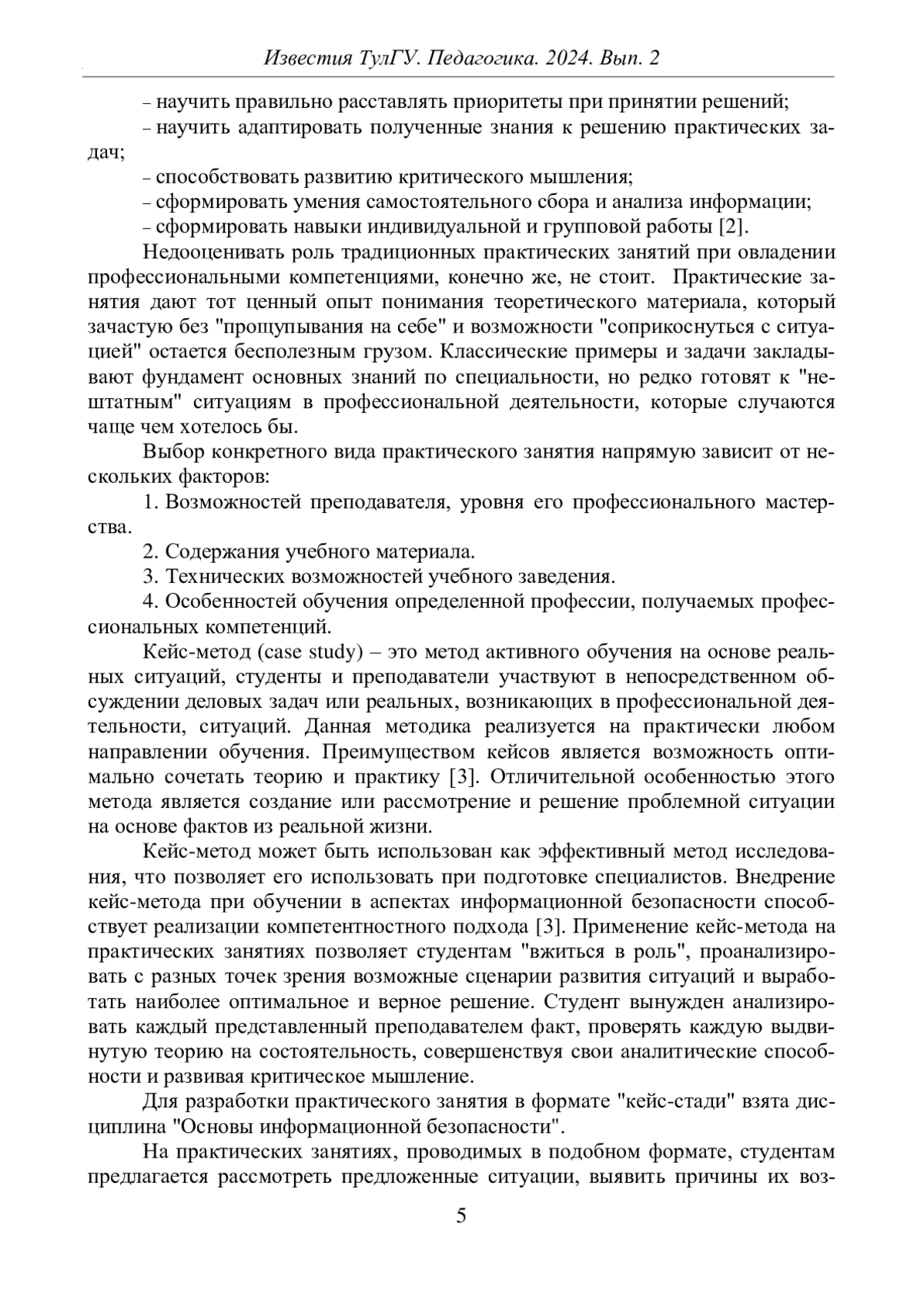 Известия ТулГУ. Педагогика. 2024. Вып. 2

– научить правильно расставлять приоритеты при принятии решений;

– научить адаптировать полученные знания к решению практических задач;

– способствовать развитию критического мышления;

– сформировать умения самостоятельного сбора и анализа информации;

– сформировать навыки индивидуальной и групповой работы [2].

Недооценивать роль традиционных практических занятий при овладении профессиональными компетенциями, конечно же, не стоит. Практические занятия дают тот ценный опыт понимания теоретического материала, который зачастую без "прощупывания на себе" и возможности "соприкоснуться с ситуацией" остается бесполезным грузом. Классические примеры и задачи закладывают фундамент основных знаний по специальности, но редко готовят к "нештатным" ситуациям в профессиональной деятельности, которые случаются чаще чем хотелось бы.

Выбор конкретного вида практического занятия напрямую зависит от нескольких факторов:

1. Возможностей преподавателя, уровня его профессионального мастерства.

2. Содержания учебного материала.

3. Технических возможностей учебного заведения.

4. Особенностей обучения определенной профессии, получаемых профессиональных компетенций.

Кейс-метод (case study) – это метод активного обучения на основе реальных ситуаций, студенты и преподаватели участвуют в непосредственном обсуждении деловых задач или реальных, возникающих в профессиональной деятельности, ситуаций. Данная методика реализуется на практически любом направлении обучения. Преимуществом кейсов является возможность оптимально сочетать теорию и практику [3]. Отличительной особенностью этого метода является создание или рассмотрение и решение проблемной ситуации на основе фактов из реальной жизни.

Кейс-метод может быть использован как эффективный метод исследования, что позволяет его использовать при подготовке специалистов. Внедрение кейс-метода при обучении в аспектах информационной безопасности способствует реализации компетентностного подхода [3]. Применение кейс-метода на практических занятиях позволяет студентам "вжиться в роль", проанализировать с разных точек зрения возможные сценарии развития ситуаций и выработать наиболее оптимальное и верное решение. Студент вынужден анализировать каждый представленный преподавателем факт, проверять каждую выдвинутую теорию на состоятельность, совершенствуя свои аналитические способности и развивая критическое мышление.

Для разработки практического занятия в формате "кейс-стади" взята дисциплина "Основы информационной безопасности".

На практических занятиях, проводимых в подобном формате, студентам предлагается рассмотреть предложенные ситуации, выявить причины их воз-

5